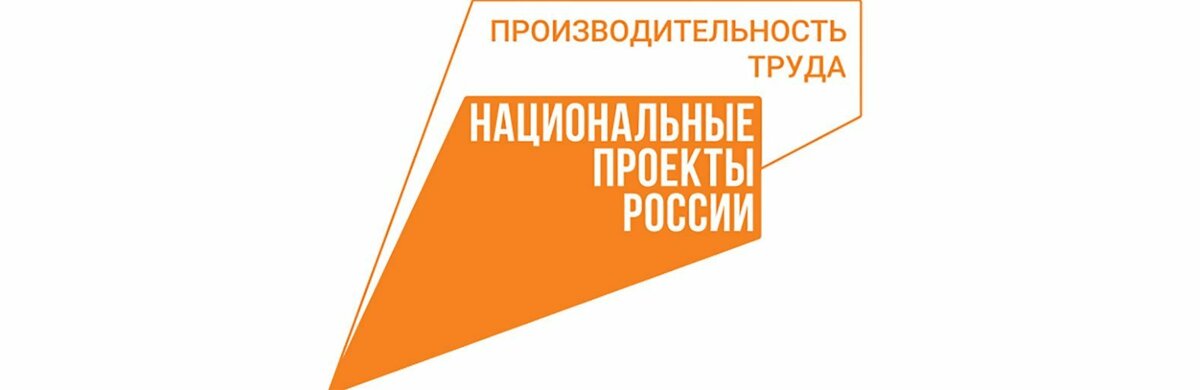 ПРОИЗВОДИТЕЛЬНОСТЬ ТРУДА

НАЦИОНАЛЬНЫЕ ПРОЕКТЫ РОССИИ